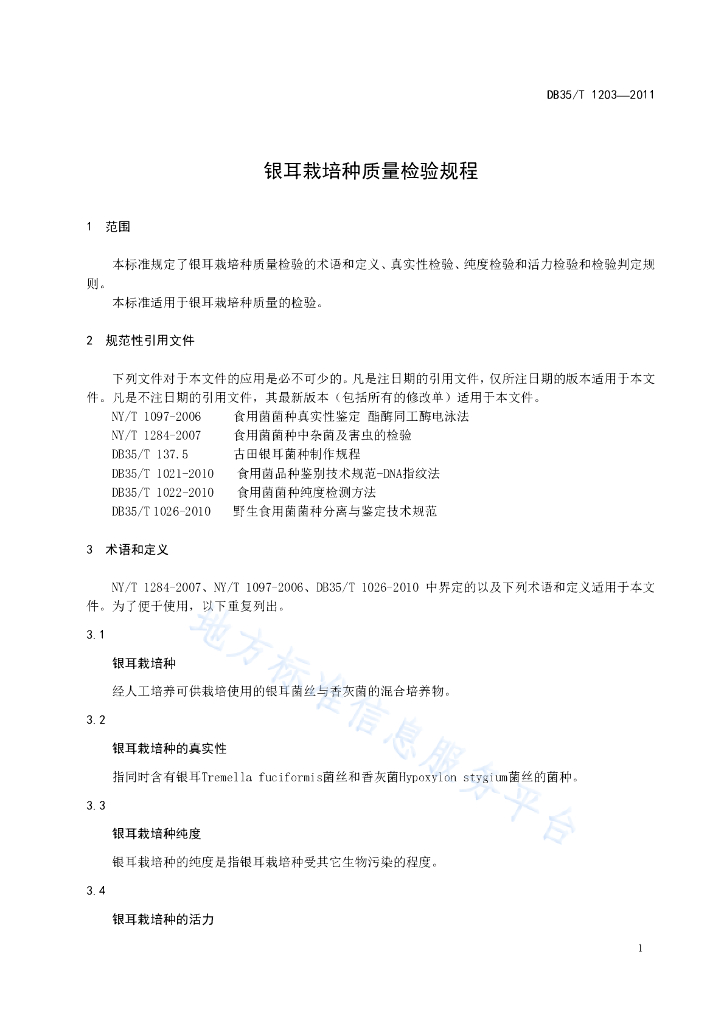 DB35/T 1203—2011

银耳栽培种质量检验规程

1 范围

本标准规定了银耳栽培种质量检验的术语和定义、真实性检验、纯度检验和活力检验和检验判定规则。

本标准适用于银耳栽培种质量的检验。

2 规范性引用文件

下列文件对于本文件的应用是必不可少的。凡是注日期的引用文件，仅所注日期的版本适用于本文件。凡是不注日期的引用文件，其最新版本（包括所有的修改单）适用于本文件。

NY/T 1097-2006 食用菌菌种真实性鉴定 酯酶同工酶电泳法
NY/T 1284-2007 食用菌菌种中杂菌及害虫的检验
DB35/T 137.5 古田银耳菌种制作规程
DB35/T 1021-2010 食用菌品种鉴别技术规范-DNA指纹法
DB35/T 1022-2010 食用菌菌种纯度检测方法
DB35/T 1026-2010 野生食用菌菌种分离与鉴定技术规范

3 术语和定义

NY/T 1284-2007、NY/T 1097-2006、DB35/T 1026-2010 中界定的以及下列术语和定义适用于本文件。为了便于使用，以下重复列出。

3.1

银耳栽培种

经人工培养可供栽培使用的银耳菌丝与香灰菌的混合培养物。

3.2

银耳栽培种的真实性

指同时含有银耳Tremella fuciformis菌丝和香灰菌Hypoxylon stygium菌丝的菌种。

3.3

银耳栽培种纯度

银耳栽培种的纯度是指银耳栽培种受其它生物污染的程度。

3.4

银耳栽培种的活力

地方标准信息服务平台

1